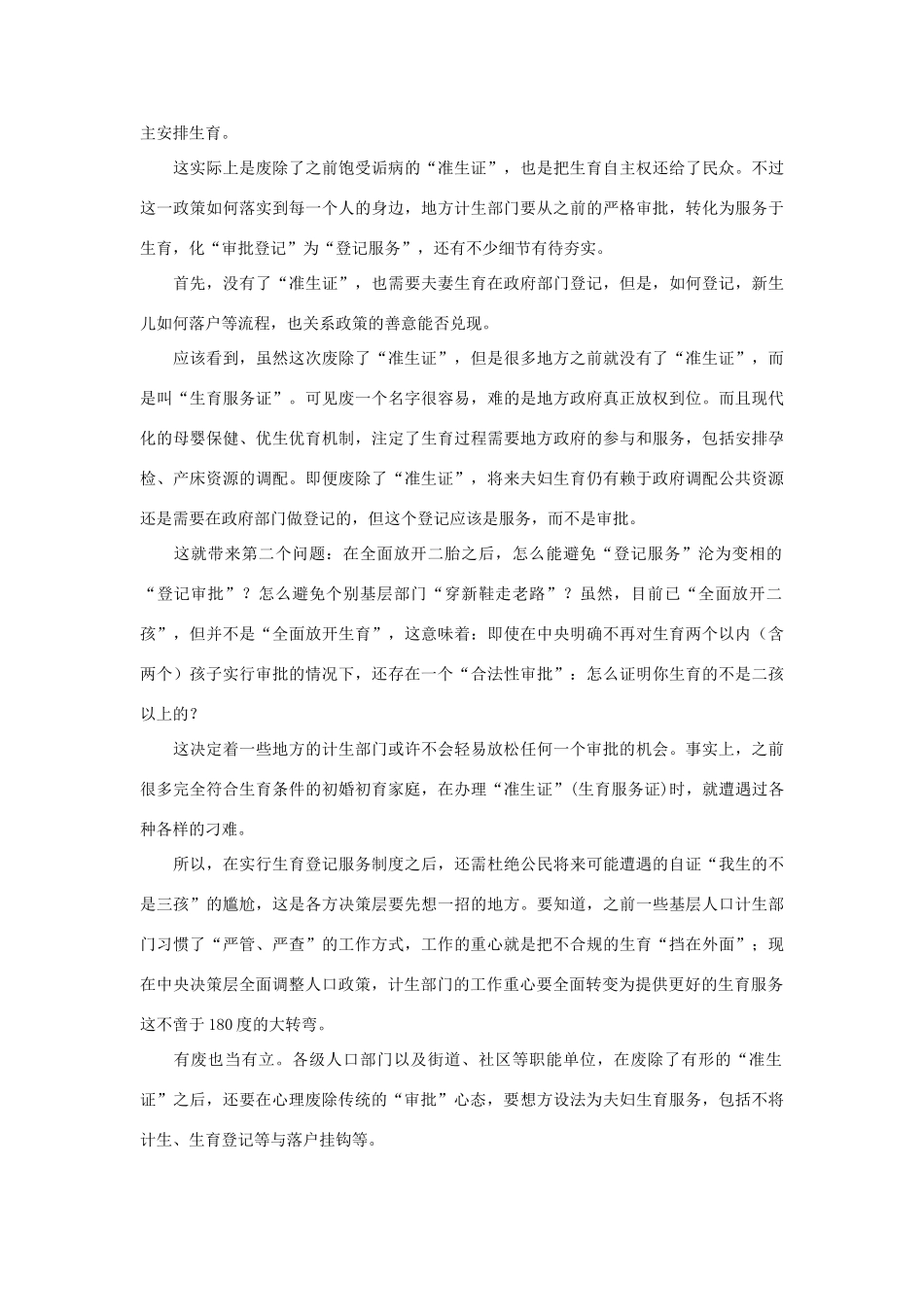 主安排生育。

这实际上是废除了之前饱受诟病的“准生证”，也是把生育自主权还给了民众。不过这一政策如何落实到每一个人的身边，地方计生部门要从之前的严格审批，转化为服务于生育，化“审批登记”为“登记服务”，还有不少细节有待夯实。

首先，没有了“准生证”，也需要夫妻生育在政府部门登记，但是，如何登记，新生儿如何落户等流程，也关系政策的善意能否兑现。

应该看到，虽然这次废除了“准生证”，但是很多地方之前就没有了“准生证”，而是叫“生育服务证”。可见废一个名字很容易，难的是地方政府真正放权到位。而且现代化的母婴保健、优生优育机制，注定了生育过程需要地方政府的参与和服务，包括安排孕检、产床资源的调配。即便废除了“准生证”，将来夫妇生育仍有赖于政府调配公共资源还是需要在政府部门做登记的，但这个登记应该是服务，而不是审批。

这就带来第二个问题：在全面放开二胎之后，怎么能避免“登记服务”沦为变相的“登记审批”？怎么避免个别基层部门“穿新鞋走老路”？虽然，目前已“全面放开二孩”，但并不是“全面放开生育”，这意味着：即使在中央明确不再对生育两个以内（含两个）孩子实行审批的情况下，还存在一个“合法性审批”：怎么证明你生育的不是二孩以上的？

这决定着一些地方的计生部门或许不会轻易放松任何一个审批的机会。事实上，之前很多完全符合生育条件的初婚初育家庭，在办理“准生证”(生育服务证)时，就遭遇过各种各样的刁难。

所以，在实行生育登记服务制度之后，还需杜绝公民将来可能遭遇的自证“我生的不是三孩”的尴尬，这是各方决策层要先想一招的地方。要知道，之前一些基层人口计生部门习惯了“严管、严查”的工作方式，工作的重心就是把不合规的生育“挡在外面”；现在中央决策层全面调整人口政策，计生部门的工作重心要全面转变为提供更好的生育服务这不啻于180度的大转弯。

有废也当有立。各级人口部门以及街道、社区等职能单位，在废除了有形的“准生证”之后，还要在心理废除传统的“审批”心态，要想方设法为夫妇生育服务，包括不将计生、生育登记等与落户挂钩等。